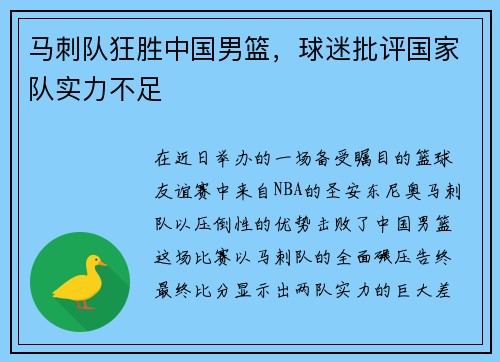 马刺队狂胜中国男篮，球迷批评国家队实力不足

在近日举办的一场备受瞩目的篮球友谊赛中来自NBA的圣安东尼奥马刺队以压倒性的优势击败了中国男篮这场比赛以马刺队的全面碾压告终最终比分显示出两队实力的巨大差